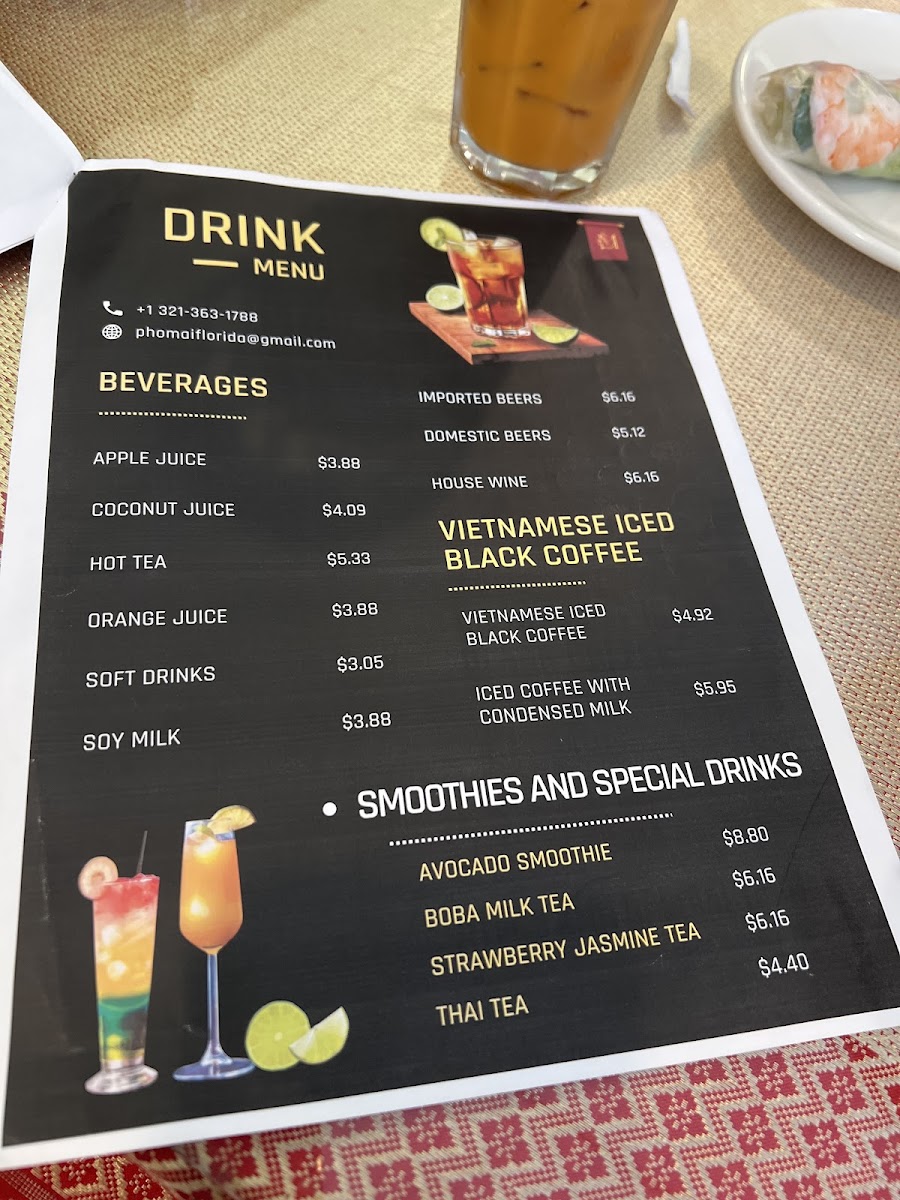 DRINK
MENU

+1 321-363-1788
phomaiflorida@gmail.com

BEVERAGES

APPLE JUICE $3.88
COCONUT JUICE $4.09
HOT TEA $5.33
ORANGE JUICE $3.88
SOFT DRINKS $3.05
SOY MILK $3.88

IMPORTED BEERS $6.16
DOMESTIC BEERS $5.12
HOUSE WINE $6.16

VIETNAMESE ICED BLACK COFFEE

VIETNAMESE ICED BLACK COFFEE $4.92
ICED COFFEE WITH CONDENSED MILK $5.95

• SMOOTHIES AND SPECIAL DRINKS

AVOCADO SMOOTHIE $8.80
BOBA MILK TEA $6.16
STRAWBERRY JASMINE TEA $6.16
THAI TEA $4.40